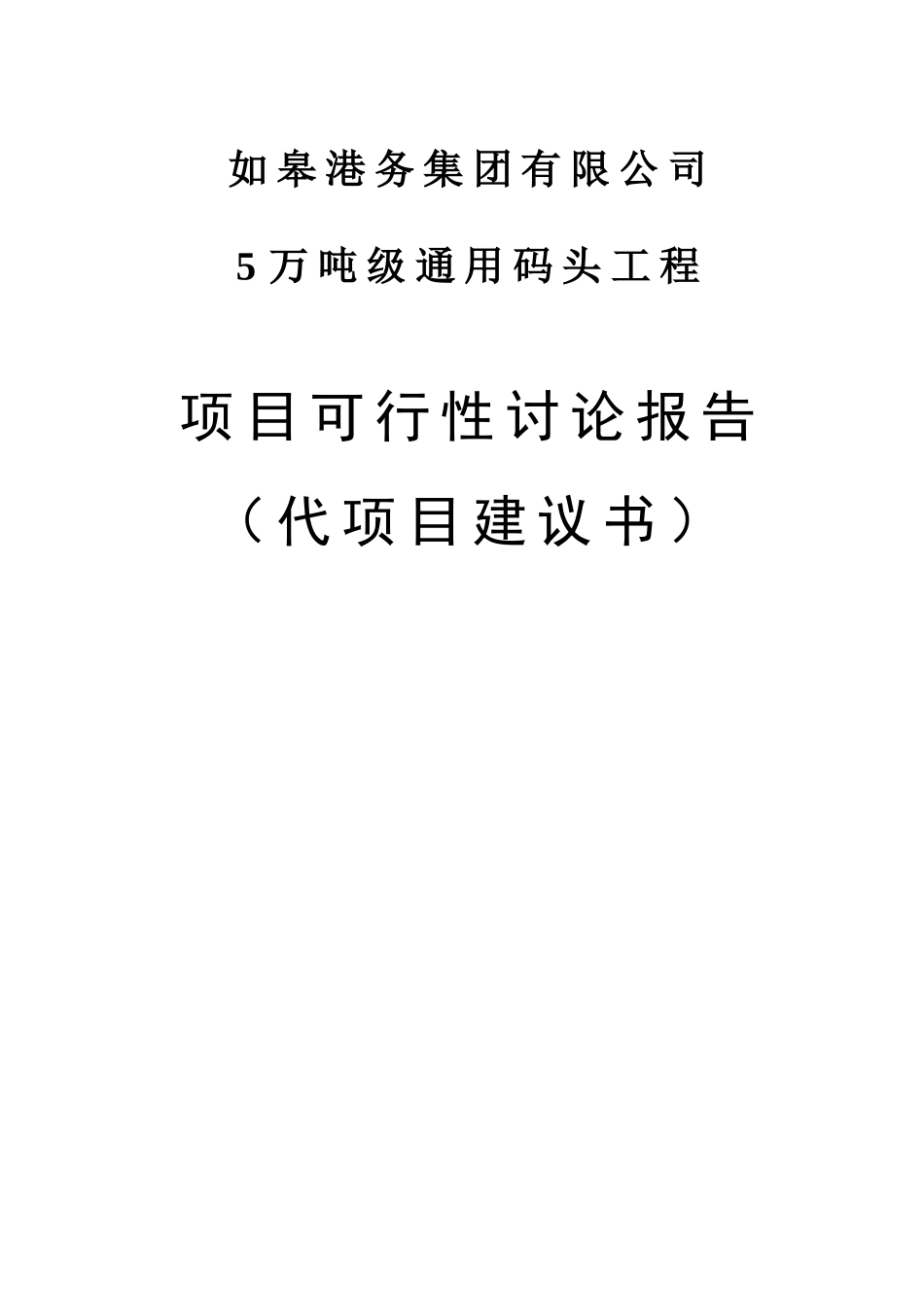 如皋港务集团有限公司

5万吨级通用码头工程

项目可行性讨论报告

（代项目建议书）